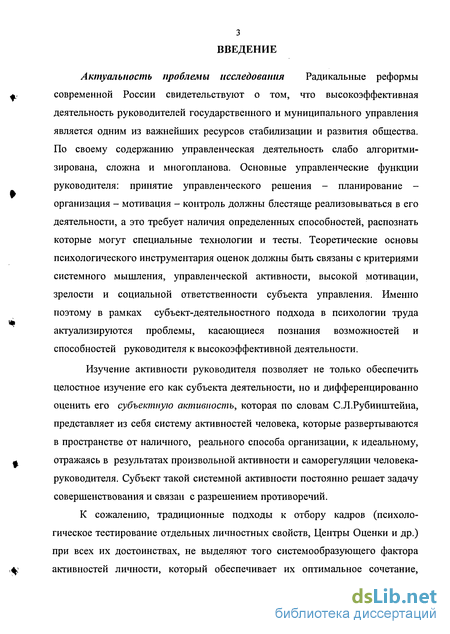 3
ВВЕДЕНИЕ

Актуальность проблемы исследования Радикальные реформы современной России свидетельствуют о том, что высокоэффективная деятельность руководителей государственного и муниципального управления является одним из важнейших ресурсов стабилизации и развития общества. По своему содержанию управленческая деятельность слабо алгоритмизирована, сложна и многопланова. Основные управленческие функции руководителя: принятие управленческого решения – планирование – организация – мотивация – контроль должны блестяще реализовываться в его деятельности, а это требует наличия определенных способностей, распознать которые могут специальные технологии и тесты. Теоретические основы психологического инструментария оценок должны быть связаны с критериями системного мышления, управленческой активности, высокой мотивации, зрелости и социальной ответственности субъекта управления. Именно поэтому в рамках субъект-деятельностного подхода в психологии труда актуализируются проблемы, касающиеся познания возможностей и способностей руководителя к высокоэффективной деятельности.

Изучение активности руководителя позволяет не только обеспечить целостное изучение его как субъекта деятельности, но и дифференцированно оценить его субъектную активность, которая по словам С.Л.Рубинштейна, представляет из себя систему активностей человека, которые развертываются в пространстве от наличного, реального способа организации, к идеальному, отражаясь в результатах произвольной активности и саморегуляции человека-руководителя. Субъект такой системной активности постоянно решает задачу совершенствования и связан с разрешением противоречий.

К сожалению, традиционные подходы к отбору кадров (психологическое тестирование отдельных личностных свойств, Центры Оценки и др.) при всех их достоинствах, не выделяют того системообразующего фактора активностей личности, который обеспечивает их оптимальное сочетание,

dsLib.net
библиотека диссертаций